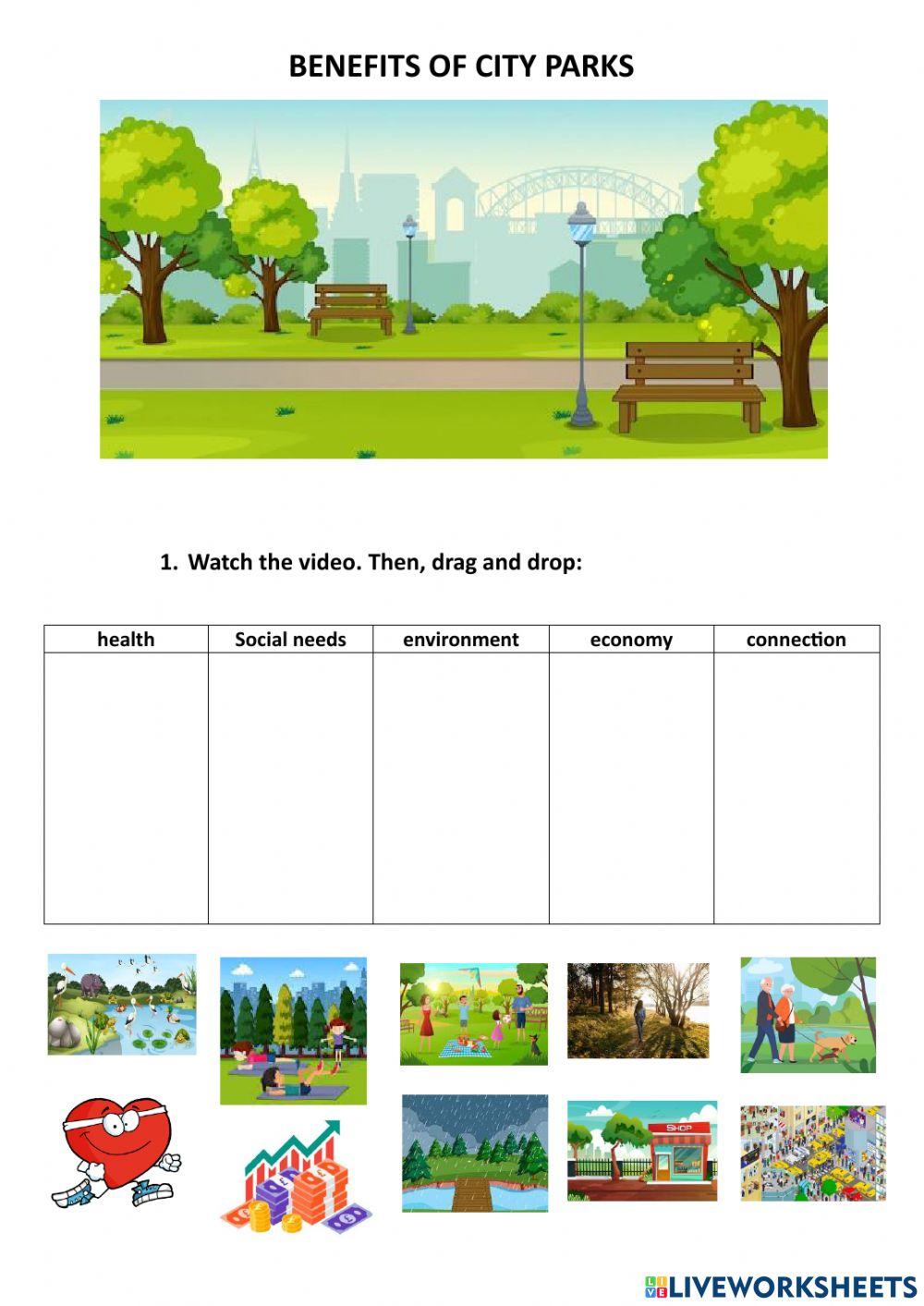 BENEFITS OF CITY PARKS

1. Watch the video. Then, drag and drop:

| health | Social needs | environment | economy | connection |
|---|---|---|---|---|
| | | | | |

SHOP

LIVEWORKSHEETS